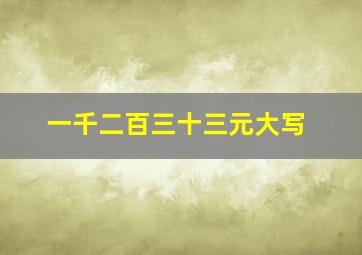 一千二百三十三元大写